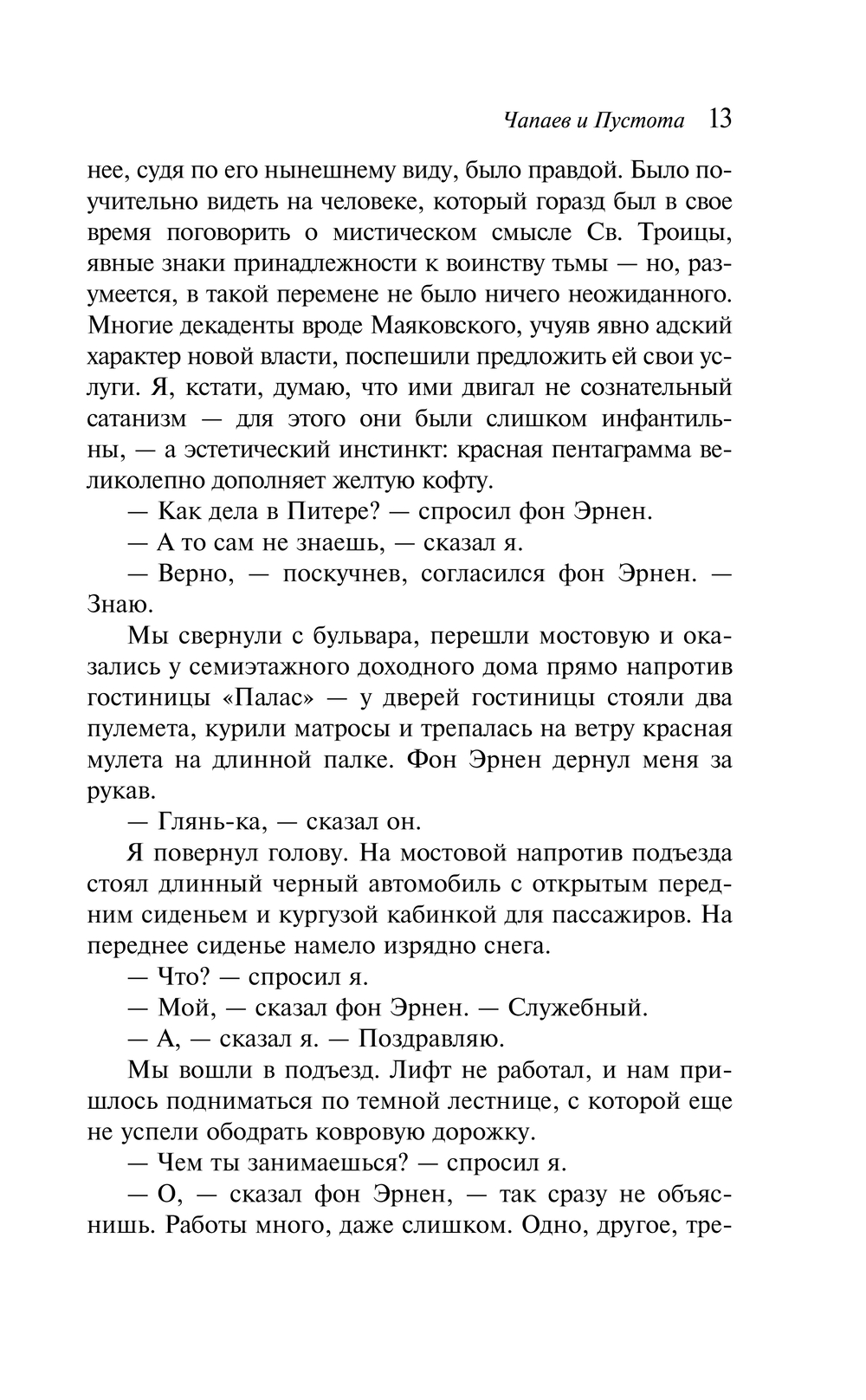 Чапаев и Пустота 13

нее, судя по его нынешнему виду, было правдой. Было поучительно видеть на человеке, который горазд был в свое время поговорить о мистическом смысле Св. Троицы, явные знаки принадлежности к воинству тьмы — но, разумеется, в такой перемене не было ничего неожиданного. Многие декаденты вроде Маяковского, учуяв явно адский характер новой власти, поспешили предложить ей свои услуги. Я, кстати, думаю, что ими двигал не сознательный сатанизм — для этого они были слишком инфантильны, — а эстетический инстинкт: красная пентаграмма великолепно дополняет желтую кофту.

— Как дела в Питере? — спросил фон Эрнен.

— А то сам не знаешь, — сказал я.

— Верно, — поскучнев, согласился фон Эрнен. — Знаю.

Мы свернули с бульвара, перешли мостовую и оказались у семиэтажного доходного дома прямо напротив гостиницы «Палас» — у дверей гостиницы стояли два пулемета, курили матросы и трепалась на ветру красная мулета на длинной палке. Фон Эрнен дернул меня за рукав.

— Глянь-ка, — сказал он.

Я повернул голову. На мостовой напротив подъезда стоял длинный черный автомобиль с открытым передним сиденьем и кургузой кабинкой для пассажиров. На переднее сиденье намело изрядно снега.

— Что? — спросил я.

— Мой, — сказал фон Эрнен. — Служебный.

— А, — сказал я. — Поздравляю.

Мы вошли в подъезд. Лифт не работал, и нам пришлось подниматься по темной лестнице, с которой еще не успели ободрать ковровую дорожку.

— Чем ты занимаешься? — спросил я.

— О, — сказал фон Эрнен, — так сразу не объяснишь. Работы много, даже слишком. Одно, другое, тре-